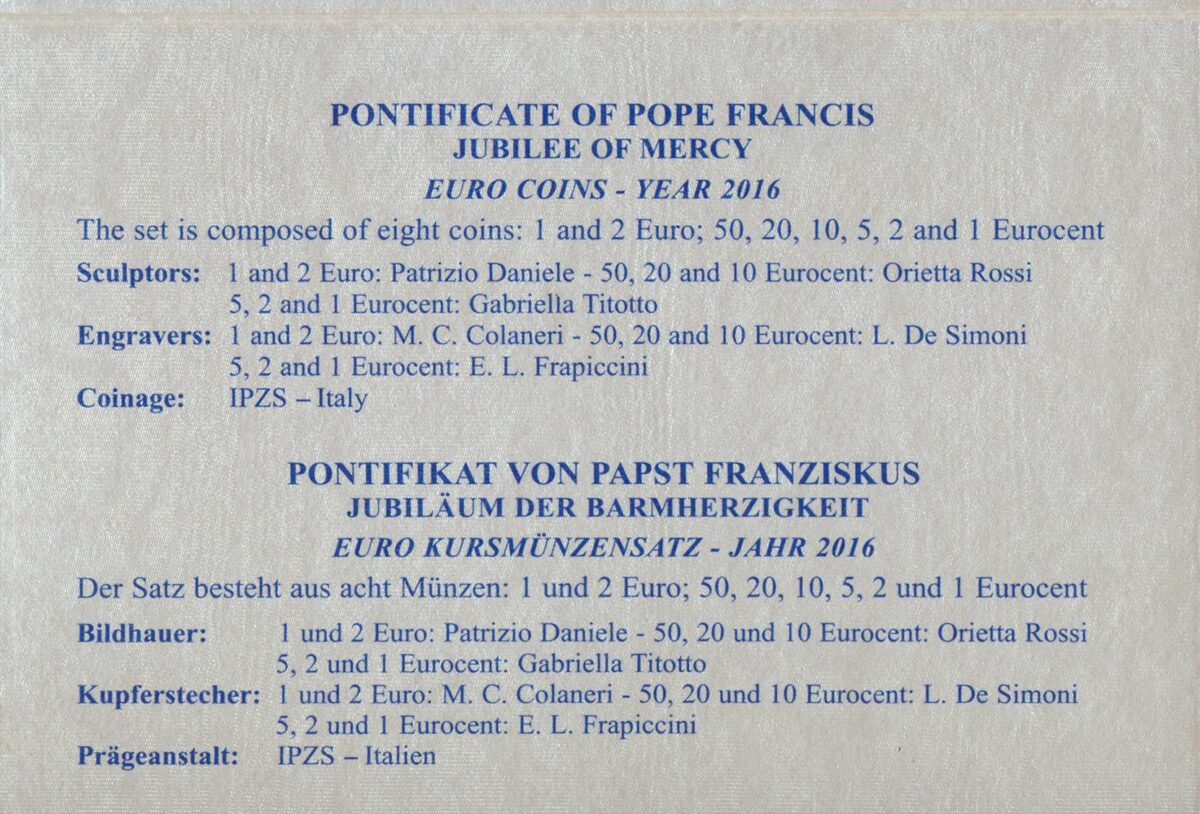 PONTIFICATE OF POPE FRANCIS
JUBILEE OF MERCY
EURO COINS - YEAR 2016

The set is composed of eight coins: 1 and 2 Euro; 50, 20, 10, 5, 2 and 1 Eurocent

Sculptors: 1 and 2 Euro: Patrizio Daniele - 50, 20 and 10 Eurocent: Orietta Rossi
5, 2 and 1 Eurocent: Gabriella Titotto
Engravers: 1 and 2 Euro: M. C. Colaneri - 50, 20 and 10 Eurocent: L. De Simoni
5, 2 and 1 Eurocent: E. L. Frapiccini
Coinage: IPZS – Italy

PONTIFIKAT VON PAPST FRANZISKUS
JUBILÄUM DER BARMHERZIGKEIT
EURO KURSMÜNZENSATZ - JAHR 2016

Der Satz besteht aus acht Münzen: 1 und 2 Euro; 50, 20, 10, 5, 2 und 1 Eurocent

Bildhauer: 1 und 2 Euro: Patrizio Daniele - 50, 20 und 10 Eurocent: Orietta Rossi
5, 2 und 1 Eurocent: Gabriella Titotto
Kupferstecher: 1 und 2 Euro: M. C. Colaneri - 50, 20 und 10 Eurocent: L. De Simoni
5, 2 und 1 Eurocent: E. L. Frapiccini
Prägeanstalt: IPZS – Italien